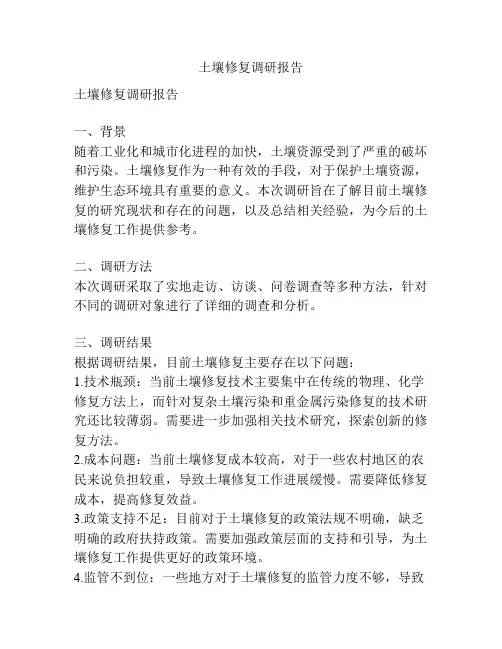 土壤修复调研报告

土壤修复调研报告

一、背景
随着工业化和城市化进程的加快，土壤资源受到了严重的破坏和污染。土壤修复作为一种有效的手段，对于保护土壤资源，维护生态环境具有重要的意义。本次调研旨在了解目前土壤修复的研究现状和存在的问题，以及总结相关经验，为今后的土壤修复工作提供参考。

二、调研方法
本次调研采取了实地走访、访谈、问卷调查等多种方法，针对不同的调研对象进行了详细的调查和分析。

三、调研结果
根据调研结果，目前土壤修复主要存在以下问题：
1.技术瓶颈：当前土壤修复技术主要集中在传统的物理、化学修复方法上，而针对复杂土壤污染和重金属污染修复的技术研究还比较薄弱。需要进一步加强相关技术研究，探索创新的修复方法。
2.成本问题：当前土壤修复成本较高，对于一些农村地区的农民来说负担较重，导致土壤修复工作进展缓慢。需要降低修复成本，提高修复效益。
3.政策支持不足：目前对于土壤修复的政策法规不明确，缺乏明确的政府扶持政策。需要加强政策层面的支持和引导，为土壤修复工作提供更好的政策环境。
4.监管不到位：一些地方对于土壤修复的监管力度不够，导致